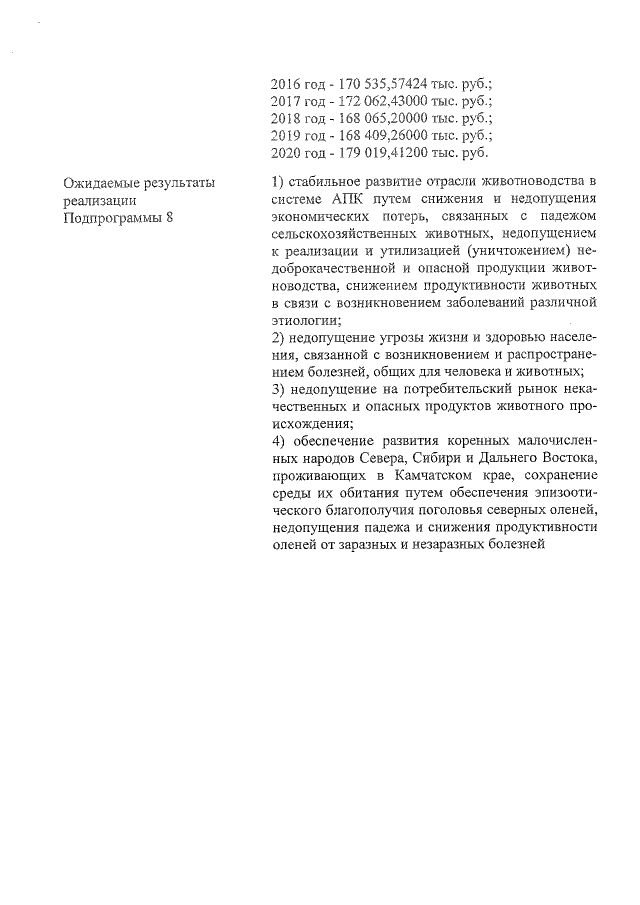 2016 год - 170 535,57424 тыс. руб.;
2017 год - 172 062,43000 тыс. руб.;
2018 год - 168 065,20000 тыс. руб.;
2019 год - 168 409,26000 тыс. руб.;
2020 год - 179 019,41200 тыс. руб.

Ожидаемые результаты реализации Подпрограммы 8

1) стабильное развитие отрасли животноводства в системе АПК путем снижения и недопущения экономических потерь, связанных с падежом сельскохозяйственных животных, недопущением к реализации и утилизацией (уничтожением) недоброкачественной и опасной продукции животноводства, снижением продуктивности животных в связи с возникновением заболеваний различной этиологии;
2) недопущение угрозы жизни и здоровью населения, связанной с возникновением и распространением болезней, общих для человека и животных;
3) недопущение на потребительский рынок некачественных и опасных продуктов животного происхождения;
4) обеспечение развития коренных малочисленных народов Севера, Сибири и Дальнего Востока, проживающих в Камчатском крае, сохранение среды их обитания путем обеспечения эпизоотического благополучия поголовья северных оленей, недопущения падежа и снижения продуктивности оленей от заразных и незаразных болезней